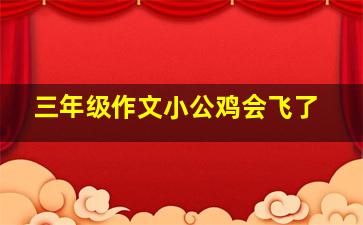 三年级作文小公鸡会飞了